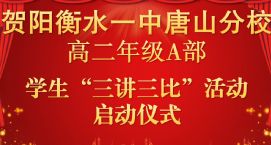 贺阳衡水一中唐山分校
高二年级A部
学生“三讲三比”活动
启动仪式